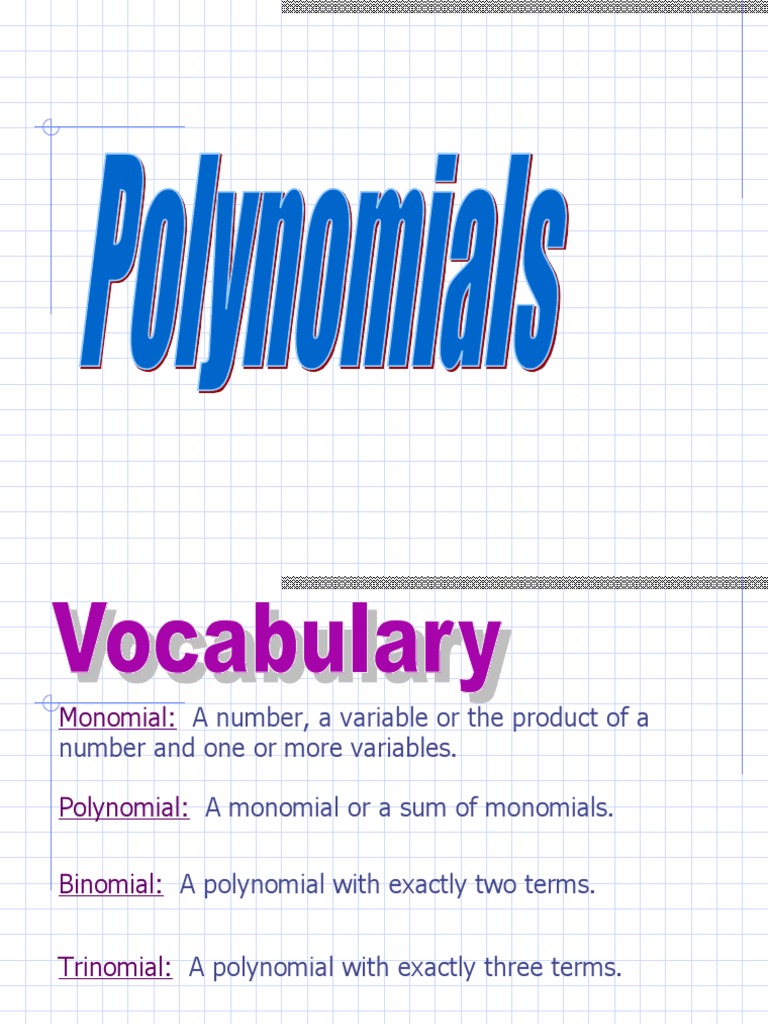 Polynomials

Vocabulary

Monomial: A number, a variable or the product of a number and one or more variables.

Polynomial: A monomial or a sum of monomials.

Binomial: A polynomial with exactly two terms.

Trinomial: A polynomial with exactly three terms.